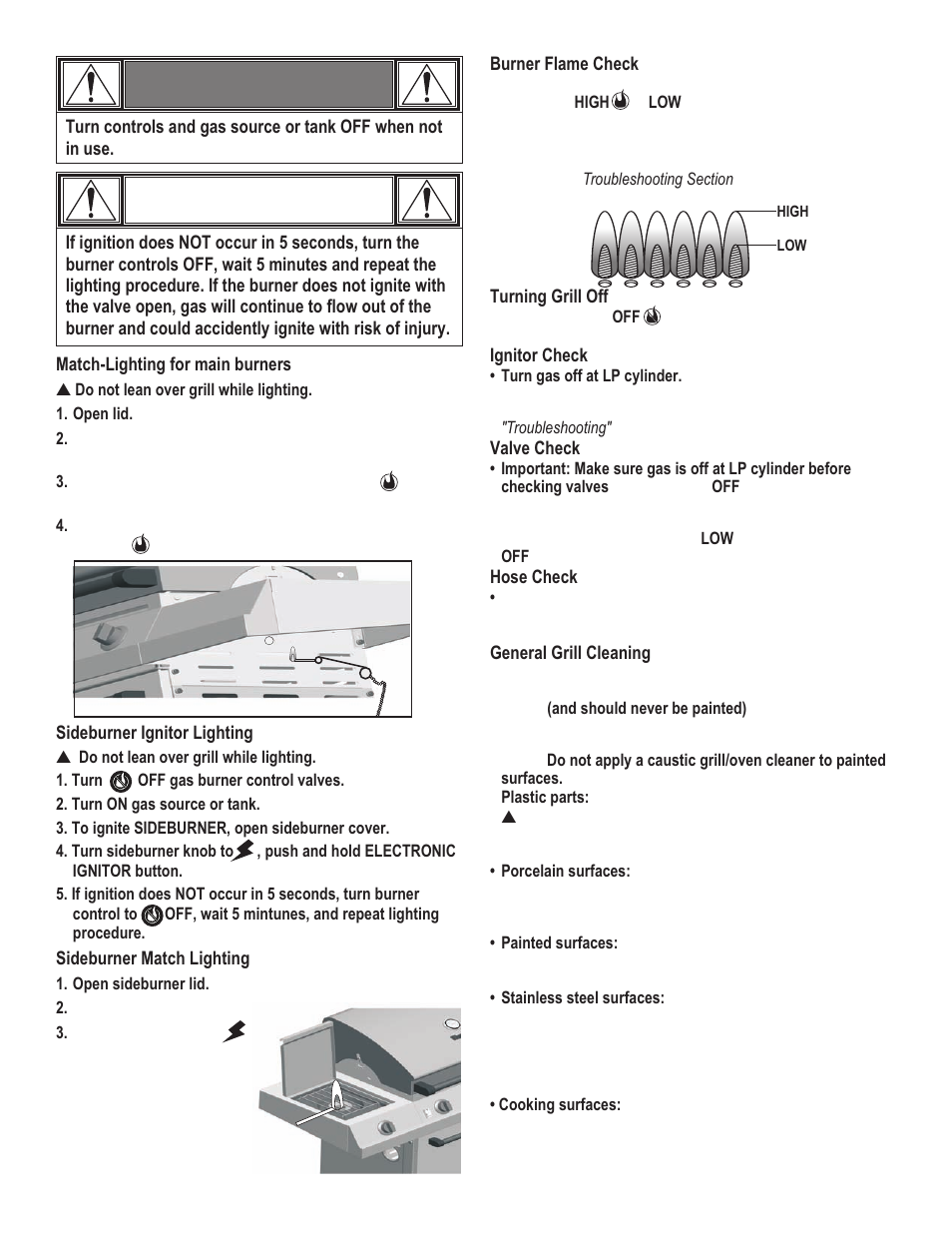 Turn controls and gas source or tank OFF when not in use.

If ignition does NOT occur in 5 seconds, turn the burner controls OFF, wait 5 minutes and repeat the lighting procedure. If the burner does not ignite with the valve open, gas will continue to flow out of the burner and could accidently ignite with risk of injury.

Match-Lighting for main burners

▲ Do not lean over grill while lighting.

1. Open lid.

2.

3.

4.

Sideburner Ignitor Lighting

▲ Do not lean over grill while lighting.

1. Turn OFF gas burner control valves.

2. Turn ON gas source or tank.

3. To ignite SIDEBURNER, open sideburner cover.

4. Turn sideburner knob to , push and hold ELECTRONIC IGNITOR button.

5. If ignition does NOT occur in 5 seconds, turn burner control to OFF, wait 5 mintunes, and repeat lighting procedure.

Sideburner Match Lighting

1. Open sideburner lid.

2.

3.

Burner Flame Check

HIGH LOW

Troubleshooting Section

HIGH

LOW

Turning Grill Off

OFF

Ignitor Check

• Turn gas off at LP cylinder.

"Troubleshooting"

Valve Check

• Important: Make sure gas is off at LP cylinder before checking valves OFF

LOW

OFF

Hose Check

•

General Grill Cleaning

(and should never be painted)

Do not apply a caustic grill/oven cleaner to painted surfaces.

Plastic parts:

▲

• Porcelain surfaces:

• Painted surfaces:

• Stainless steel surfaces:

• Cooking surfaces: